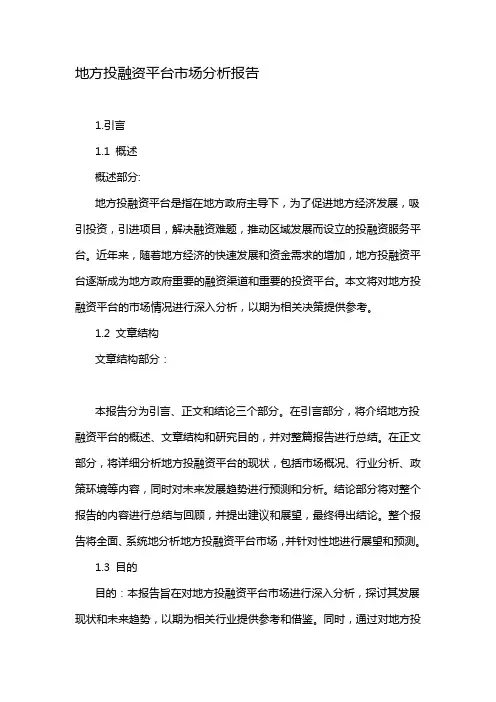 地方投融资平台市场分析报告

1.引言

1.1 概述

概述部分:

地方投融资平台是指在地方政府主导下，为了促进地方经济发展，吸引投资，引进项目，解决融资难题，推动区域发展而设立的投融资服务平台。近年来，随着地方经济的快速发展和资金需求的增加，地方投融资平台逐渐成为地方政府重要的融资渠道和重要的投资平台。本文将对地方投融资平台的市场情况进行深入分析，以期为相关决策提供参考。

1.2 文章结构

文章结构部分：

本报告分为引言、正文和结论三个部分。在引言部分，将介绍地方投融资平台的概述、文章结构和研究目的，并对整篇报告进行总结。在正文部分，将详细分析地方投融资平台的现状，包括市场概况、行业分析、政策环境等内容，同时对未来发展趋势进行预测和分析。结论部分将对整个报告的内容进行总结与回顾，并提出建议和展望，最终得出结论。整个报告将全面、系统地分析地方投融资平台市场，并针对性地进行展望和预测。

1.3 目的

目的：本报告旨在对地方投融资平台市场进行深入分析，探讨其发展现状和未来趋势，以期为相关行业提供参考和借鉴。同时，通过对地方投